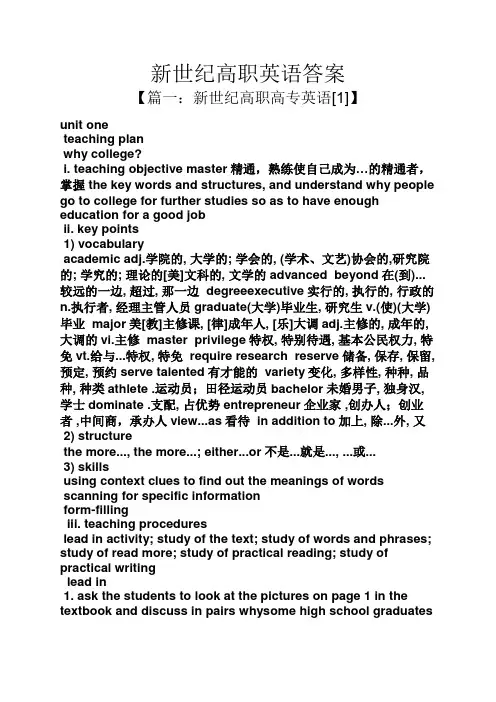 新世纪高职英语答案

【篇一：新世纪高职高专英语[1]】

unit one
teaching plan
why college?
i. teaching objective master 精通，熟练使自己成为...的精通者，掌握 the key words and structures, and understand why people go to college for further studies so as to have enough education for a good job
ii. key points
1) vocabulary
academic adj.学院的, 大学的; 学会的, (学术、文艺)协会的,研究院的; 学究的; 理论的[美]文科的, 文学的 advanced beyond 在(到)...较远的一边, 超过, 那一边 degreeexecutive 实行的, 执行的, 行政的 n.执行者, 经理主管人员 graduate(大学)毕业生, 研究生 v.(使)(大学)毕业 major 美[教]主修课, [律]成年人, [乐]大调 adj.主修的, 成年的, 大调的 vi.主修 master privilege 特权, 特别待遇, 基本公民权力, 特免 vt.给与...特权, 特免 require research reserve 储备, 保存, 保留, 预定, 预约 serve talented 有才能的 variety 变化, 多样性, 种种, 品种, 种类 athlete .运动员；田径运动员 bachelor 未婚男子, 独身汉, 学士 dominate .支配, 占优势 entrepreneur 企业家 ,创办人；创业者 ,中间商，承办人 view...as 看待 in addition to 加上, 除...外, 又
2) structure
the more..., the more...; either...or 不是...就是..., ...或...
3) skills
using context clues to find out the meanings of words
scanning for specific information
form-filling
iii. teaching procedures
lead in activity; study of the text; study of words and phrases; study of read more; study of practical reading; study of practical writing
lead in
1. ask the students to look at the pictures on page 1 in the textbook and discuss in pairs whysome high school graduates